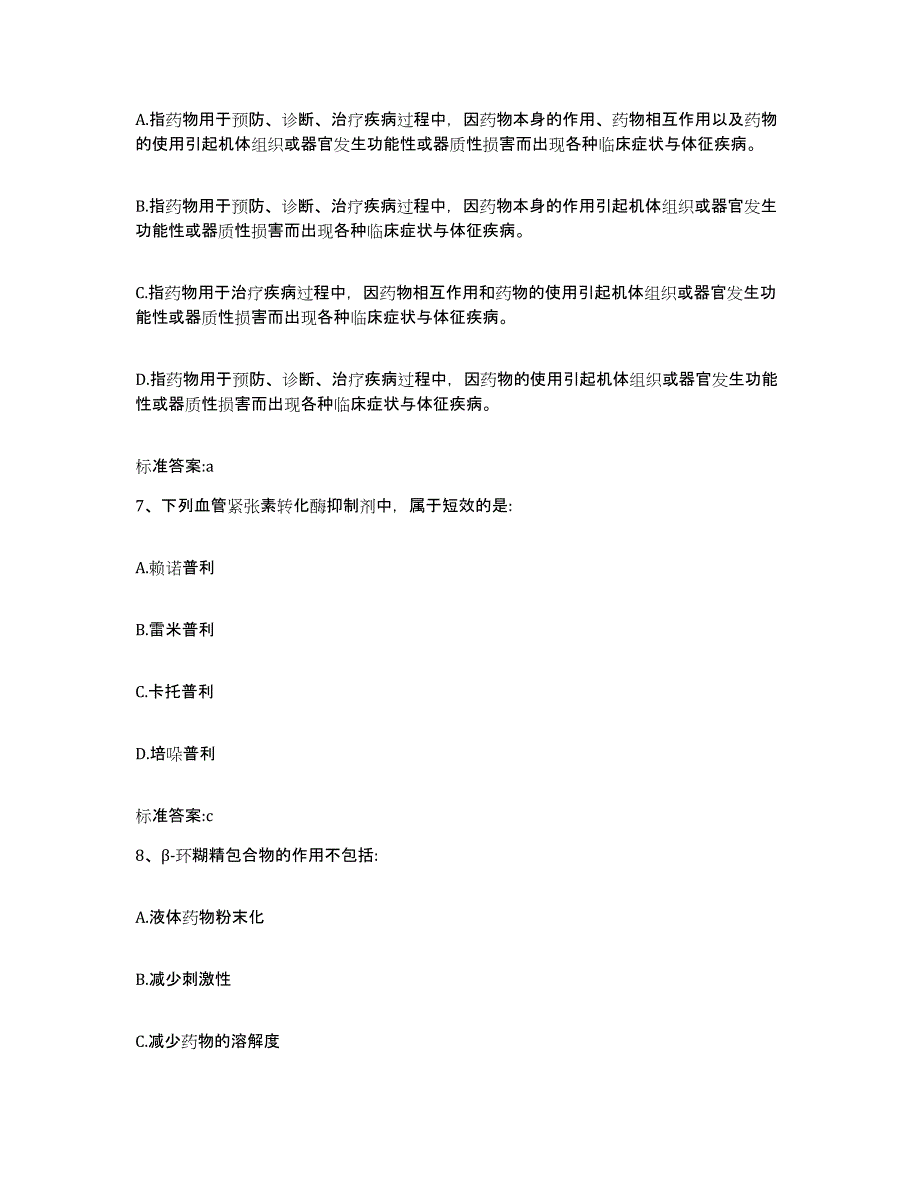 A.指药物用于预防、诊断、治疗疾病过程中，因药物本身的作用、药物相互作用以及药物的使用引起机体组织或器官发生功能性或器质性损害而出现各种临床症状与体征疾病。

B.指药物用于预防、诊断、治疗疾病过程中，因药物本身的作用引起机体组织或器官发生功能性或器质性损害而出现各种临床症状与体征疾病。

C.指药物用于治疗疾病过程中，因药物相互作用和药物的使用引起机体组织或器官发生功能性或器质性损害而出现各种临床症状与体征疾病。

D.指药物用于预防、诊断、治疗疾病过程中，因药物的使用引起机体组织或器官发生功能性或器质性损害而出现各种临床症状与体征疾病。

标准答案:a

7、下列血管紧张素转化酶抑制剂中，属于短效的是:

A.赖诺普利

B.雷米普利

C.卡托普利

D.培哚普利

标准答案:c

8、β-环糊精包合物的作用不包括:

A.液体药物粉末化

B.减少刺激性

C.减少药物的溶解度